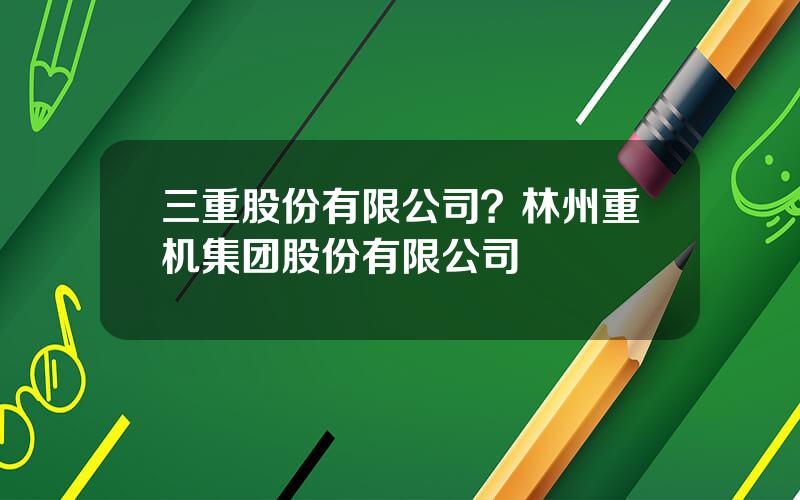 三重股份有限公司？林州重机集团股份有限公司